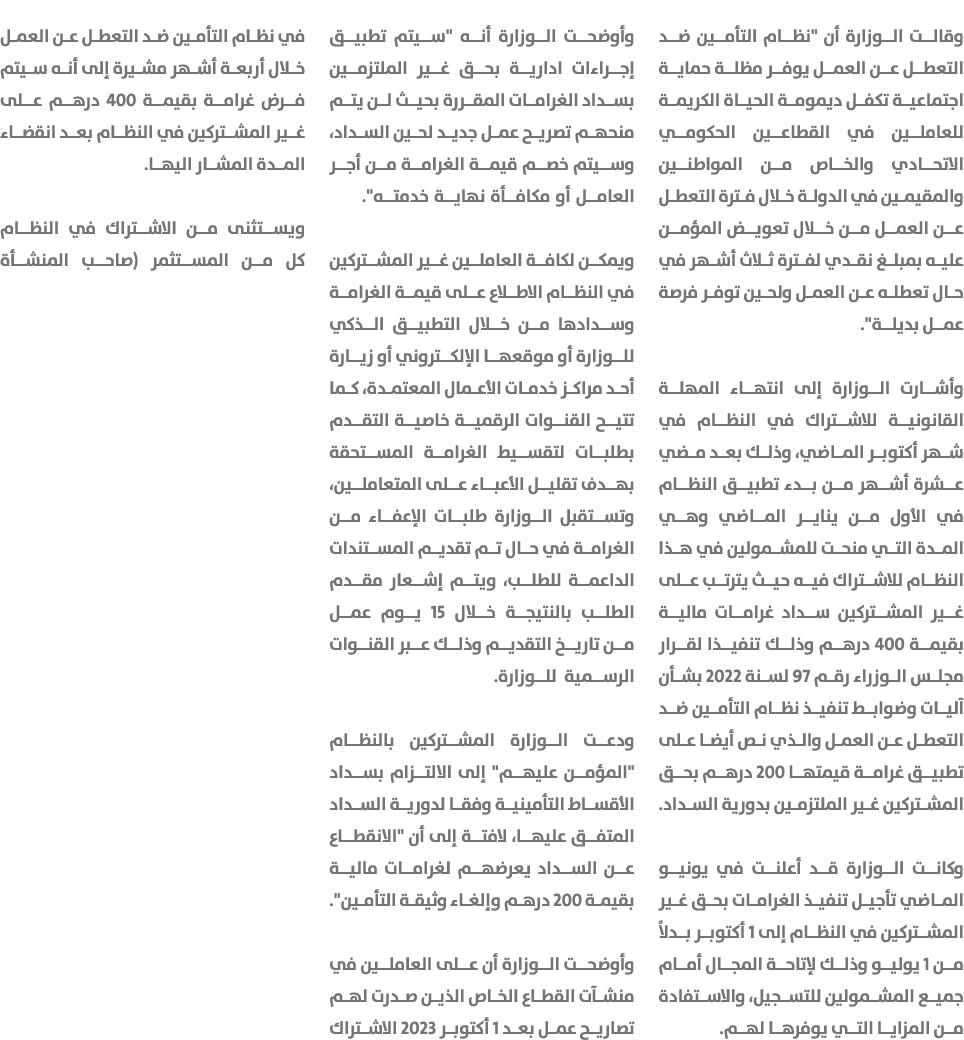 وقالت الوزارة أن "نظام التأمين ضد التعطل عن العمل يوفر مظلة حماية اجتماعية تكفل ديمومة الحياة الكريمة للعاملين في القطاعين الحكومي الاتحادي والخاص من المواطنين والمقيمين في الدولة خلال فترة التعطل عن العمل من خلال تعويض المؤمن عليه بمبلغ نقدي لفترة ثلاث أشهر في حال تعطله عن العمل ولحين توفر فرصة عمل بديلة".

وأشارت الوزارة إلى انتهاء المهلة القانونية للاشتراك في النظام في شهر أكتوبر الماضي، وذلك بعد مضي عشرة أشهر من بدء تطبيق النظام في الأول من يناير الماضي وهي المدة التي منحت للمشمولين في هذا النظام للاشتراك فيه حيث يترتب على غير المشتركين سداد غرامات مالية بقيمة 400 درهم وذلك تنفيذا لقرار مجلس الوزراء رقم 97 لسنة 2022 بشأن آليات وضوابط تنفيذ نظام التأمين ضد التعطل عن العمل والذي نص أيضا على تطبيق غرامة قيمتها 200 درهم بحق المشتركين غير الملتزمين بدورية السداد.

وكانت الوزارة قد أعلنت في يونيو الماضي تأجيل تنفيذ الغرامات بحق غير المشتركين في النظام إلى 1 أكتوبر بدلاً من 1 يوليو وذلك لإتاحة المجال أمام جميع المشمولين للتسجيل، والاستفادة من المزايا التي يوفرها لهم.

وأوضحت الوزارة أنه "سيتم تطبيق إجراءات ادارية بحق غير الملتزمين بسداد الغرامات المقررة بحيث لن يتم منحهم تصريح عمل جديد لحين السداد، وسيتم خصم قيمة الغرامة من أجر العامل أو مكافأة نهاية خدمته".

ويمكن لكافة العاملين غير المشتركين في النظام الاطلاع على قيمة الغرامة وسدادها من خلال التطبيق الذكي للوزارة أو موقعها الإلكتروني أو زيارة أحد مراكز خدمات الأعمال المعتمدة، كما تتيح القنوات الرقمية خاصية التقدم بطلبات لتقسيط الغرامة المستحقة بهدف تقليل الأعباء على المتعاملين، وتستقبل الوزارة طلبات الإعفاء من الغرامة في حال تم تقديم المستندات الداعمة للطلب، ويتم إشعار مقدم الطلب بالنتيجة خلال 15 يوم عمل من تاريخ التقديم وذلك عبر القنوات الرسمية للوزارة.

ودعت الوزارة المشتركين بالنظام "المؤمن عليهم" إلى الالتزام بسداد الأقساط التأمينية وفقا لدورية السداد المتفق عليها، لافتة إلى أن "الانقطاع عن السداد يعرضهم لغرامات مالية بقيمة 200 درهم وإلغاء وثيقة التأمين".

وأوضحت الوزارة أن على العاملين في منشآت القطاع الخاص الذين صدرت لهم تصاريح عمل بعد 1 أكتوبر 2023 الاشتراك في نظام التأمين ضد التعطل عن العمل خلال أربعة أشهر مشيرة إلى أنه سيتم فرض غرامة بقيمة 400 درهم على غير المشتركين في النظام بعد انقضاء المدة المشار اليها.

ويستثنى من الاشتراك في النظام كل من المستثمر (صاحب المنشأة